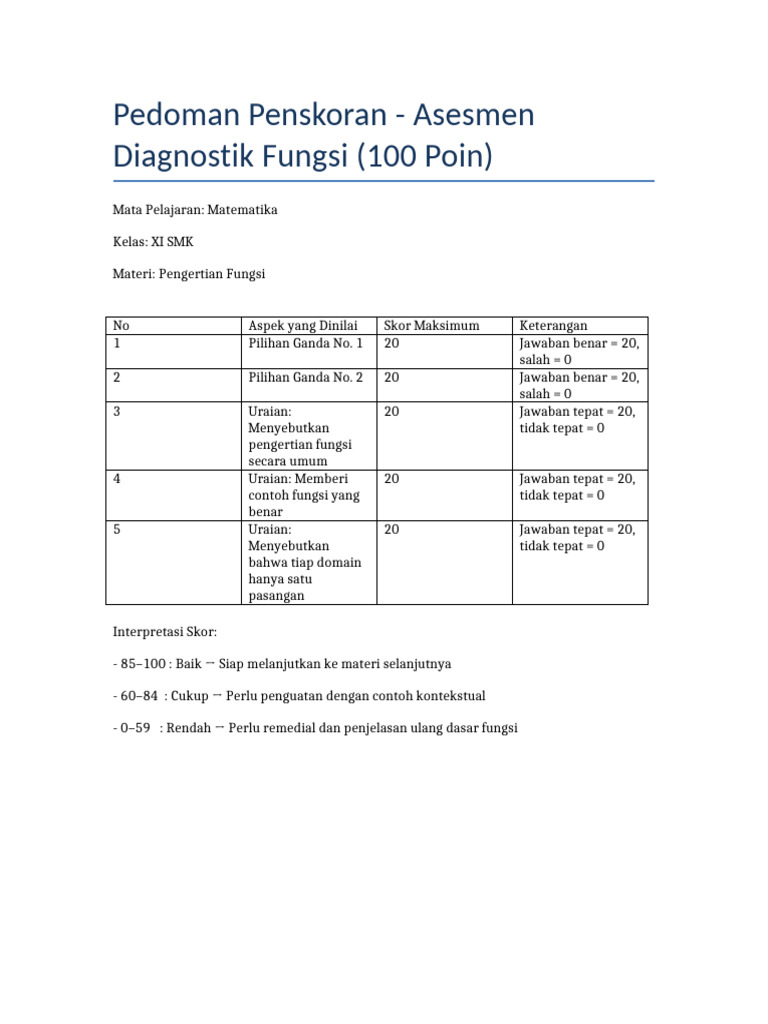 Pedoman Penskoran - Asesmen Diagnostik Fungsi (100 Poin)

Mata Pelajaran: Matematika

Kelas: XI SMK

Materi: Pengertian Fungsi

| No | Aspek yang Dinilai | Skor Maksimum | Keterangan |
|---|---|---|---|
| 1 | Pilihan Ganda No. 1 | 20 | Jawaban benar = 20, salah = 0 |
| 2 | Pilihan Ganda No. 2 | 20 | Jawaban benar = 20, salah = 0 |
| 3 | Uraian: Menyebutkan pengertian fungsi secara umum | 20 | Jawaban tepat = 20, tidak tepat = 0 |
| 4 | Uraian: Memberi contoh fungsi yang benar | 20 | Jawaban tepat = 20, tidak tepat = 0 |
| 5 | Uraian: Menyebutkan bahwa tiap domain hanya satu pasangan | 20 | Jawaban tepat = 20, tidak tepat = 0 |

Interpretasi Skor:

- 85–100 : Baik → Siap melanjutkan ke materi selanjutnya

- 60–84 : Cukup → Perlu penguatan dengan contoh kontekstual

- 0–59 : Rendah → Perlu remedial dan penjelasan ulang dasar fungsi